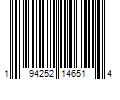 1 94252 14651 4